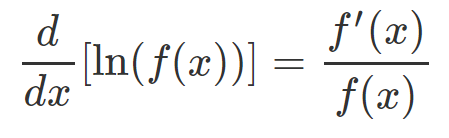 $\frac{d}{dx}[\ln(f(x))] = \frac{f'(x)}{f(x)}$